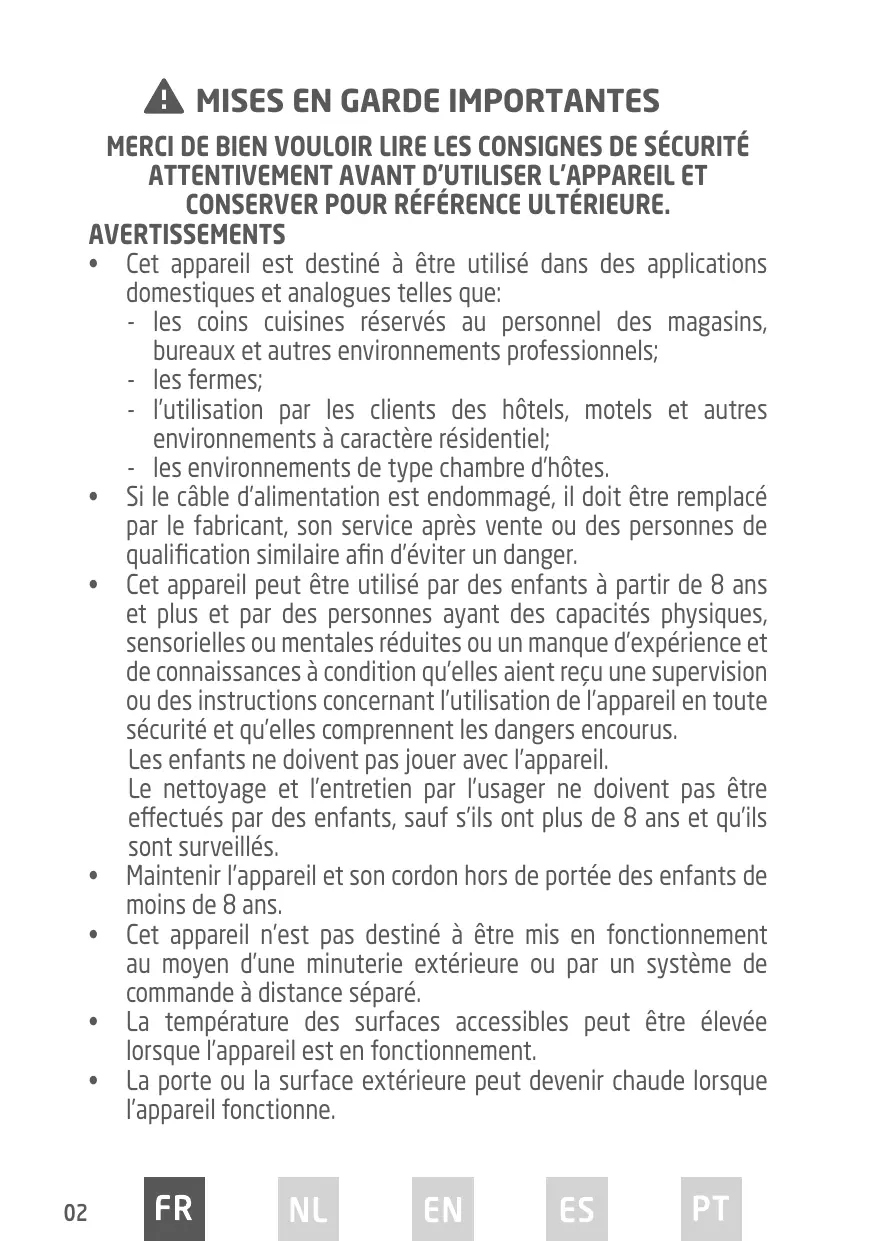 MISES EN GARDE IMPORTANTES

MERCI DE BIEN VOULOIR LIRE LES CONSIGNES DE SÉCURITÉ ATTENTIVEMENT AVANT D'UTILISER L'APPAREIL ET CONSERVER POUR RÉFÉRENCE ULTÉRIEURE.

AVERTISSEMENTS

• Cet appareil est destiné à être utilisé dans des applications domestiques et analogues telles que:
- les coins cuisines réservés au personnel des magasins, bureaux et autres environnements professionnels;
- les fermes;
- l'utilisation par les clients des hôtels, motels et autres environnements à caractère résidentiel;
- les environnements de type chambre d'hôtes.

• Si le câble d'alimentation est endommagé, il doit être remplacé par le fabricant, son service après vente ou des personnes de qualification similaire afin d'éviter un danger.

• Cet appareil peut être utilisé par des enfants à partir de 8 ans et plus et par des personnes ayant des capacités physiques, sensorielles ou mentales réduites ou un manque d'expérience et de connaissances à condition qu'elles aient reçu une supervision ou des instructions concernant l'utilisation de l'appareil en toute sécurité et qu'elles comprennent les dangers encourus.
Les enfants ne doivent pas jouer avec l'appareil.
Le nettoyage et l'entretien par l'usager ne doivent pas être effectués par des enfants, sauf s'ils ont plus de 8 ans et qu'ils sont surveillés.

• Maintenir l'appareil et son cordon hors de portée des enfants de moins de 8 ans.

• Cet appareil n'est pas destiné à être mis en fonctionnement au moyen d'une minuterie extérieure ou par un système de commande à distance séparé.

• La température des surfaces accessibles peut être élevée lorsque l'appareil est en fonctionnement.

• La porte ou la surface extérieure peut devenir chaude lorsque l'appareil fonctionne.

02 FR NL EN ES PT